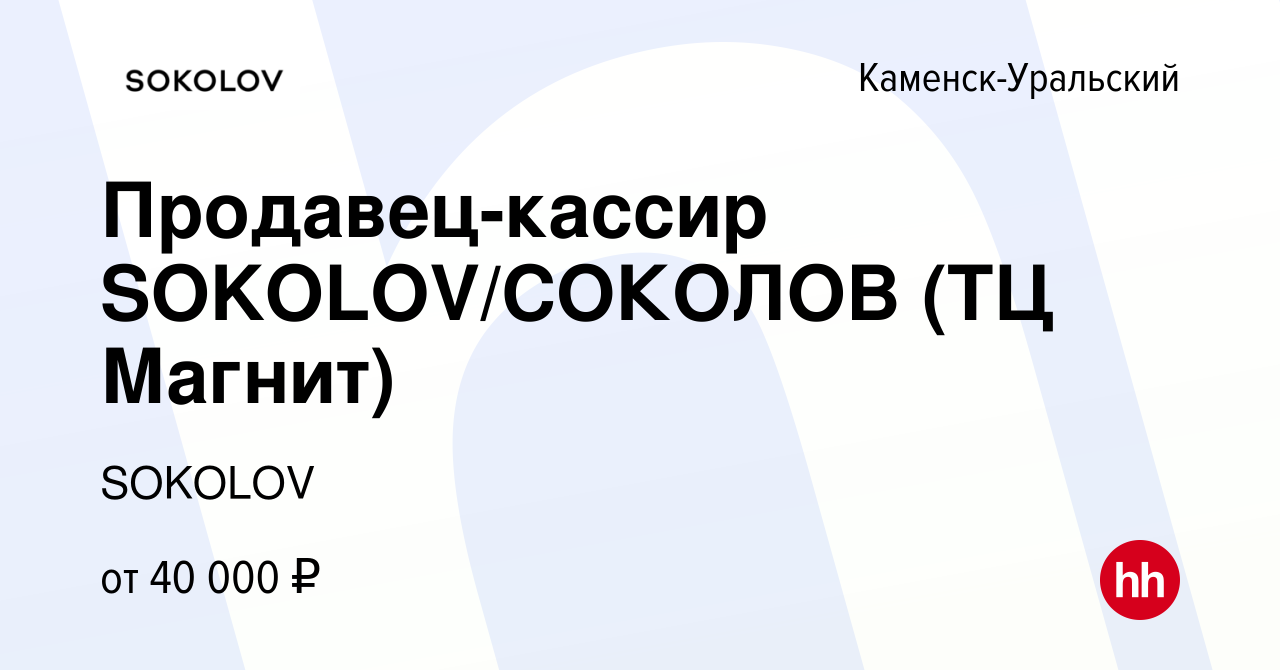 SOKOLOV

Каменск-Уральский

Продавец-кассир SOKOLOV/СОКОЛОВ (ТЦ Магнит)

SOKOLOV

от 40 000 ₽

hh